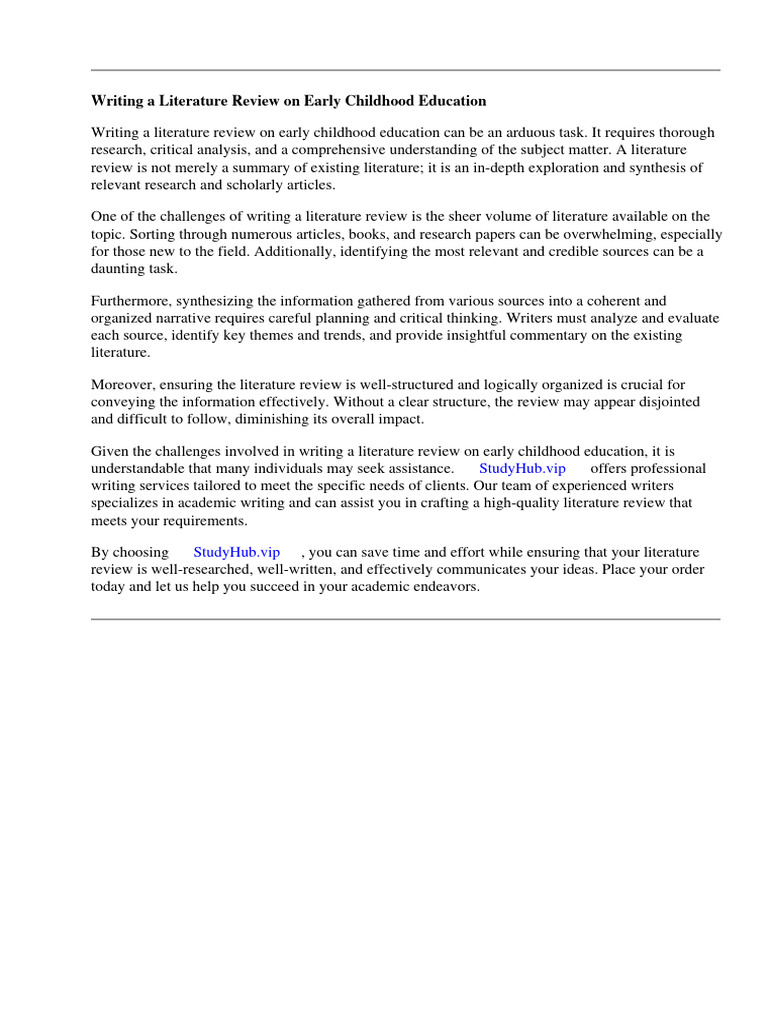 Writing a Literature Review on Early Childhood Education

Writing a literature review on early childhood education can be an arduous task. It requires thorough research, critical analysis, and a comprehensive understanding of the subject matter. A literature review is not merely a summary of existing literature; it is an in-depth exploration and synthesis of relevant research and scholarly articles.

One of the challenges of writing a literature review is the sheer volume of literature available on the topic. Sorting through numerous articles, books, and research papers can be overwhelming, especially for those new to the field. Additionally, identifying the most relevant and credible sources can be a daunting task.

Furthermore, synthesizing the information gathered from various sources into a coherent and organized narrative requires careful planning and critical thinking. Writers must analyze and evaluate each source, identify key themes and trends, and provide insightful commentary on the existing literature.

Moreover, ensuring the literature review is well-structured and logically organized is crucial for conveying the information effectively. Without a clear structure, the review may appear disjointed and difficult to follow, diminishing its overall impact.

Given the challenges involved in writing a literature review on early childhood education, it is understandable that many individuals may seek assistance. StudyHub.vip offers professional writing services tailored to meet the specific needs of clients. Our team of experienced writers specializes in academic writing and can assist you in crafting a high-quality literature review that meets your requirements.

By choosing StudyHub.vip , you can save time and effort while ensuring that your literature review is well-researched, well-written, and effectively communicates your ideas. Place your order today and let us help you succeed in your academic endeavors.